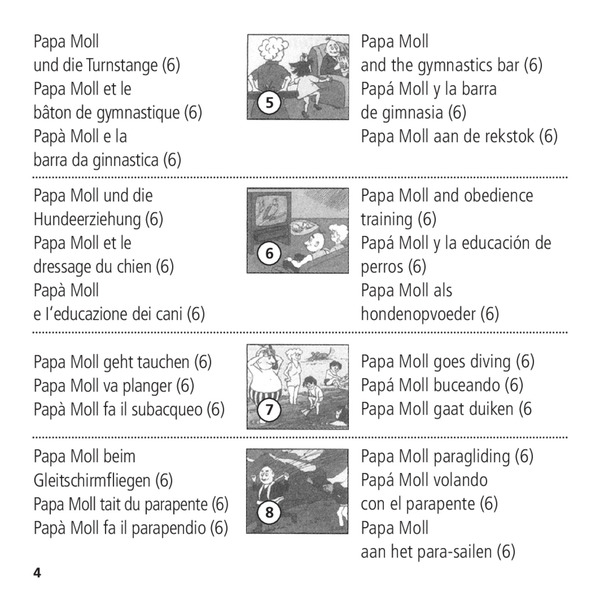 Papa Moll
und die Turnstange (6)
Papa Moll et le
bâton de gymnastique (6)
Papà Moll e la
barra da ginnastica (6)

5

Papa Moll
and the gymnastics bar (6)
Papá Moll y la barra
de gimnasia (6)
Papa Moll aan de rekstok (6)

Papa Moll und die
Hundeerziehung (6)
Papa Moll et le
dressage du chien (6)
Papà Moll
e l'educazione dei cani (6)

6

Papa Moll and obedience
training (6)
Papá Moll y la educación de
perros (6)
Papa Moll als
hondenopvoeder (6)

Papa Moll geht tauchen (6)
Papa Moll va planger (6)
Papà Moll fa il subacqueo (6)

7

Papa Moll goes diving (6)
Papá Moll buceando (6)
Papa Moll gaat duiken (6

Papa Moll beim
Gleitschirmfliegen (6)
Papa Moll tait du parapente (6)
Papà Moll fa il parapendio (6)

8

Papa Moll paragliding (6)
Papá Moll volando
con el parapente (6)
Papa Moll
aan het para-sailen (6)

4